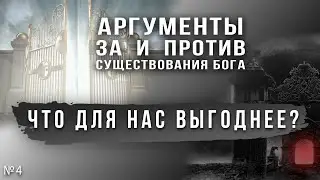 АРГУМЕНТЫ
ЗА И ПРОТИВ
СУЩЕСТВОВАНИЯ БОГА

ЧТО ДЛЯ НАС ВЫГОДНЕЕ?

№4